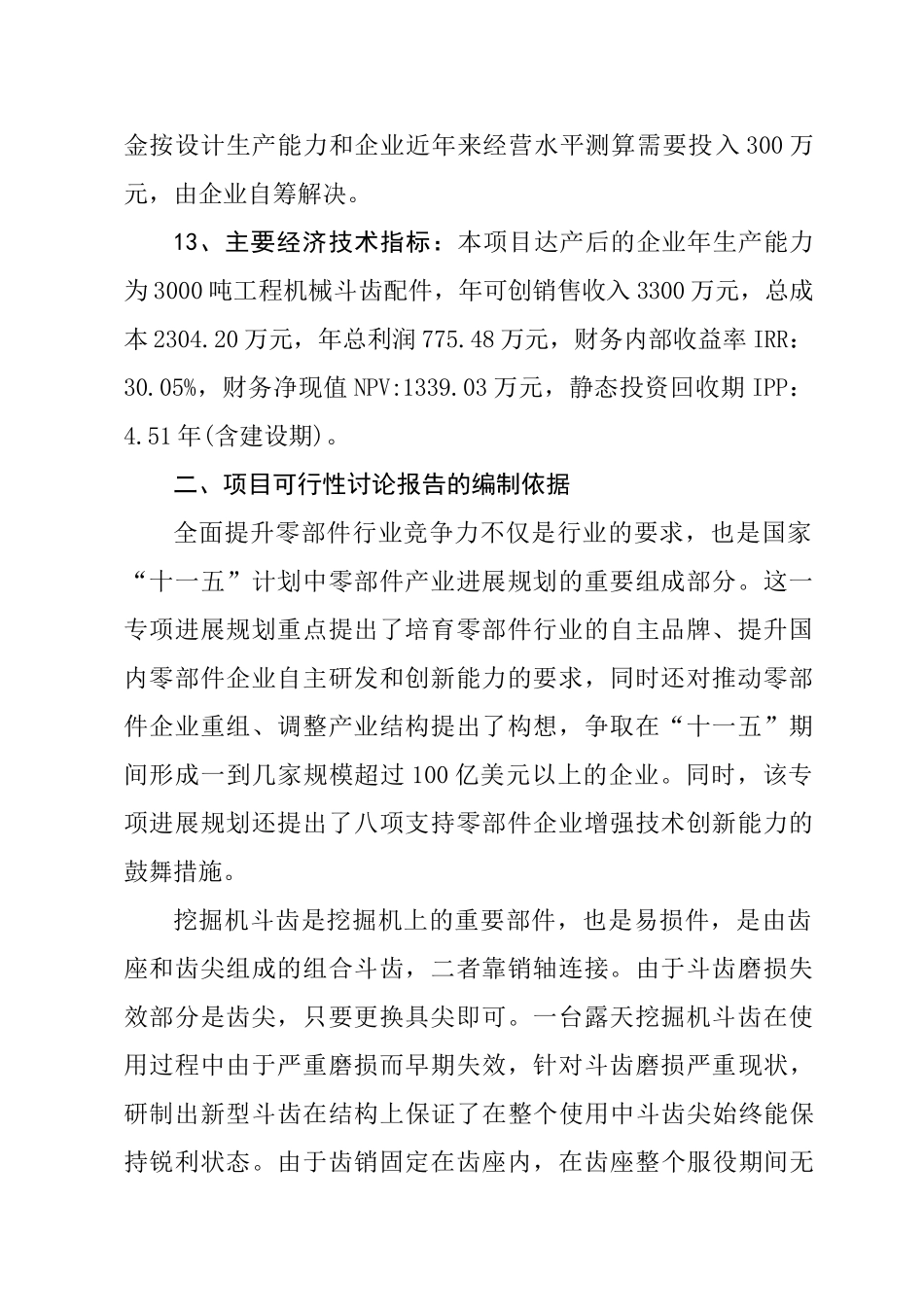 金按设计生产能力和企业近年来经营水平测算需要投入300万元，由企业自筹解决。

13、主要经济技术指标：本项目达产后的企业年生产能力为3000吨工程机械斗齿配件，年可创销售收入3300万元，总成本2304.20万元，年总利润775.48万元，财务内部收益率IRR：30.05%，财务净现值NPV:1339.03万元，静态投资回收期IPP：4.51年(含建设期)。

二、项目可行性讨论报告的编制依据

全面提升零部件行业竞争力不仅是行业的要求，也是国家“十一五”计划中零部件产业进展规划的重要组成部分。这一专项进展规划重点提出了培育零部件行业的自主品牌、提升国内零部件企业自主研发和创新能力的要求，同时还对推动零部件企业重组、调整产业结构提出了构想，争取在“十一五”期间形成一到几家规模超过100亿美元以上的企业。同时，该专项进展规划还提出了八项支持零部件企业增强技术创新能力的鼓舞措施。

挖掘机斗齿是挖掘机上的重要部件，也是易损件，是由齿座和齿尖组成的组合斗齿，二者靠销轴连接。由于斗齿磨损失效部分是齿尖，只要更换具尖即可。一台露天挖掘机斗齿在使用过程中由于严重磨损而早期失效，针对斗齿磨损严重现状，研制出新型斗齿在结构上保证了在整个使用中斗齿尖始终能保持锐利状态。由于齿销固定在齿座内，在齿座整个服役期间无